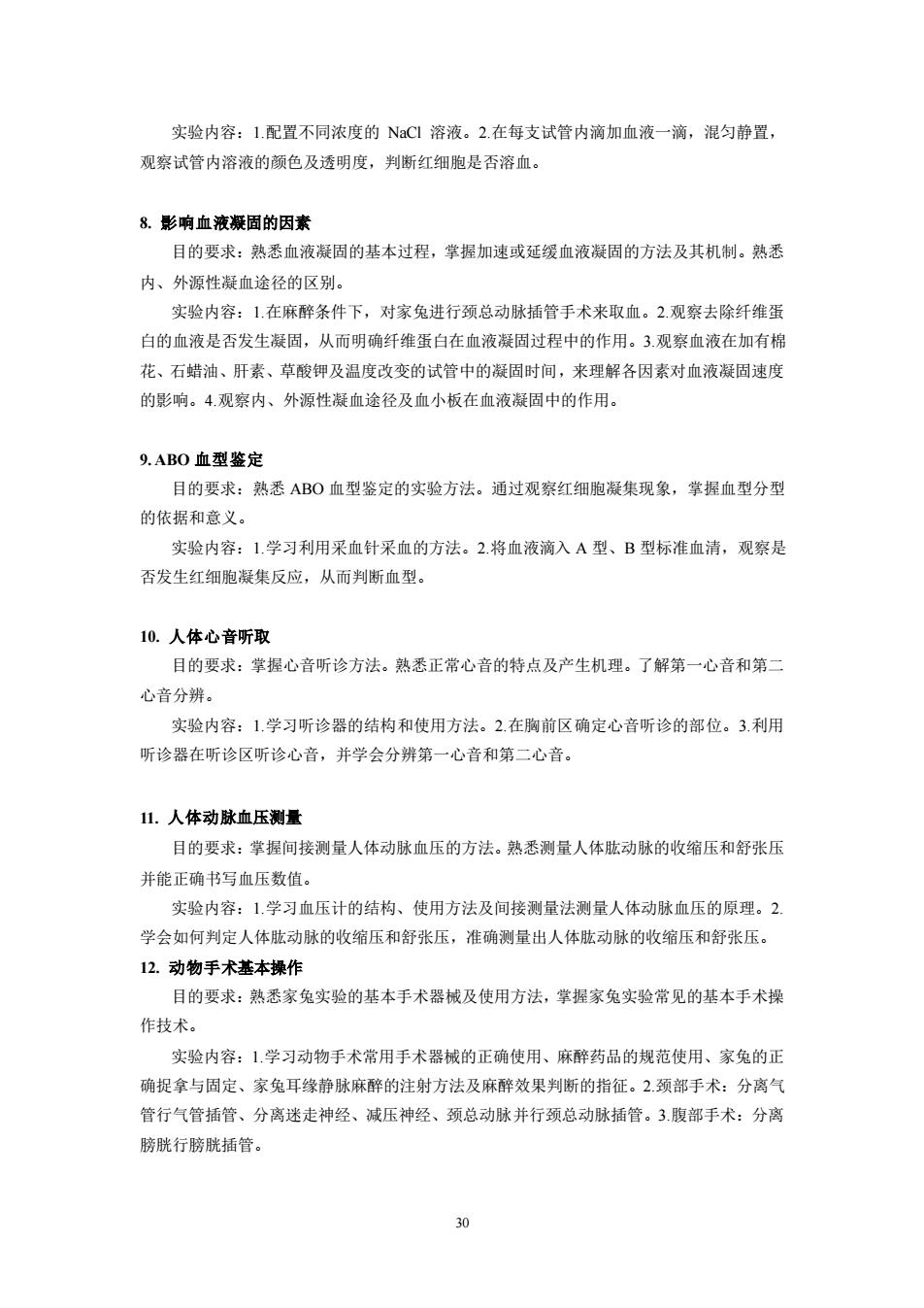 实验内容：1.配置不同浓度的 NaCl 溶液。2.在每支试管内滴加血液一滴，混匀静置，观察试管内溶液的颜色及透明度，判断红细胞是否溶血。

8. 影响血液凝固的因素

目的要求：熟悉血液凝固的基本过程，掌握加速或延缓血液凝固的方法及其机制。熟悉内、外源性凝血途径的区别。

实验内容：1.在麻醉条件下，对家兔进行颈总动脉插管手术来取血。2.观察去除纤维蛋白的血液是否发生凝固，从而明确纤维蛋白在血液凝固过程中的作用。3.观察血液在加有棉花、石蜡油、肝素、草酸钾及温度改变的试管中的凝固时间，来理解各因素对血液凝固速度的影响。4.观察内、外源性凝血途径及血小板在血液凝固中的作用。

9. ABO 血型鉴定

目的要求：熟悉 ABO 血型鉴定的实验方法。通过观察红细胞凝集现象，掌握血型分型的依据和意义。

实验内容：1.学习利用采血针采血的方法。2.将血液滴入 A 型、B 型标准血清，观察是否发生红细胞凝集反应，从而判断血型。

10. 人体心音听取

目的要求：掌握心音听诊方法。熟悉正常心音的特点及产生机理。了解第一心音和第二心音分辨。

实验内容：1.学习听诊器的结构和使用方法。2.在胸前区确定心音听诊的部位。3.利用听诊器在听诊区听诊心音，并学会分辨第一心音和第二心音。

11. 人体动脉血压测量

目的要求：掌握间接测量人体动脉血压的方法。熟悉测量人体肱动脉的收缩压和舒张压并能正确书写血压数值。

实验内容：1.学习血压计的结构、使用方法及间接测量法测量人体动脉血压的原理。2.学会如何判定人体肱动脉的收缩压和舒张压，准确测量出人体肱动脉的收缩压和舒张压。

12. 动物手术基本操作

目的要求：熟悉家兔实验的基本手术器械及使用方法，掌握家兔实验常见的基本手术操作技术。

实验内容：1.学习动物手术常用手术器械的正确使用、麻醉药品的规范使用、家兔的正确捉拿与固定、家兔耳缘静脉麻醉的注射方法及麻醉效果判断的指征。2.颈部手术：分离气管行气管插管、分离迷走神经、减压神经、颈总动脉并行颈总动脉插管。3.腹部手术：分离膀胱行膀胱插管。

30